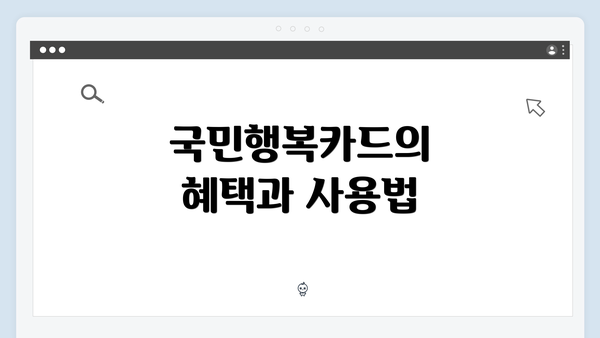 국민행복카드의
혜택과 사용법